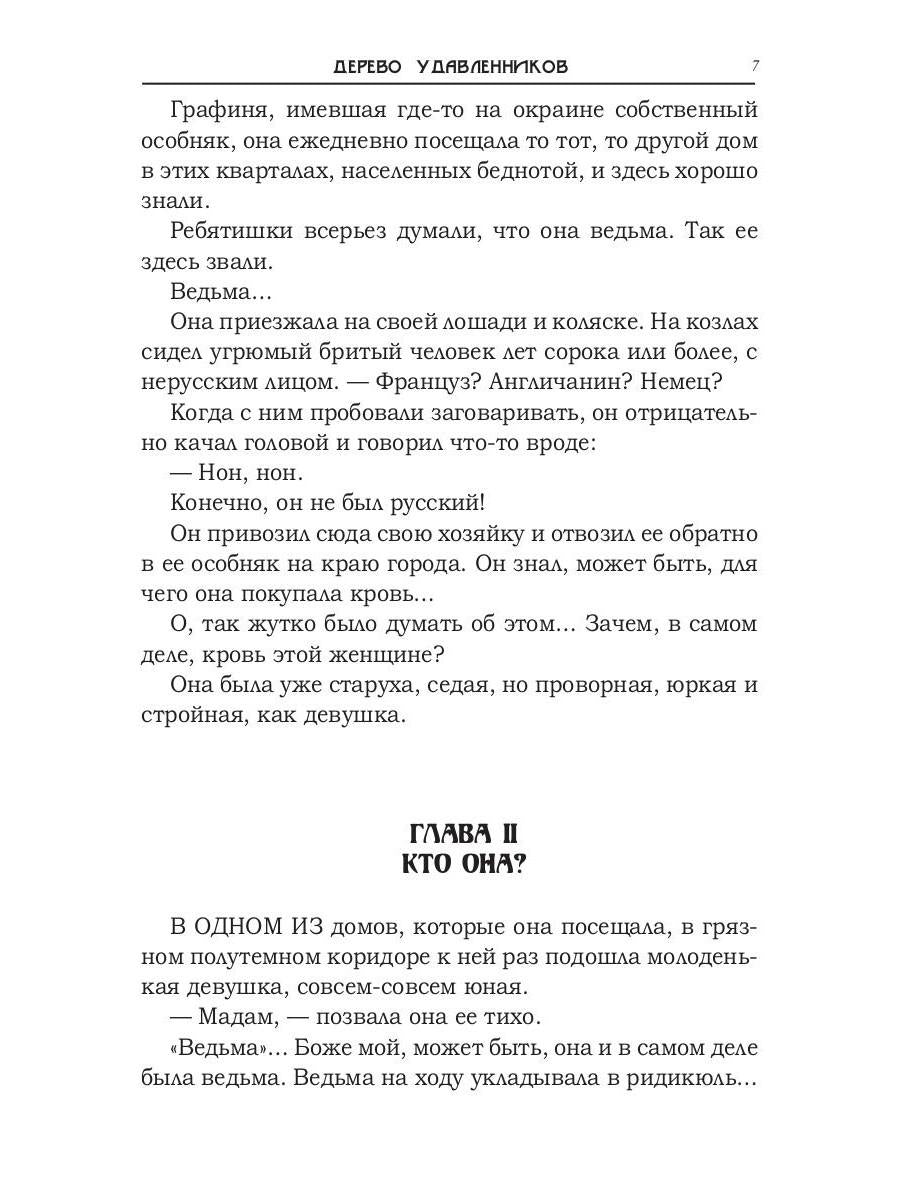 ДЕРЕВО УДАВЛЕННИКОВ 7

Графиня, имевшая где-то на окраине собственный особняк, она ежедневно посещала то тот, то другой дом в этих кварталах, населенных беднотой, и здесь хорошо знали.

Ребятишки всерьез думали, что она ведьма. Так ее здесь звали.

Ведьма...

Она приезжала на своей лошади и коляске. На козлах сидел угрюмый бритый человек лет сорока или более, с нерусским лицом. — Француз? Англичанин? Немец?

Когда с ним пробовали заговаривать, он отрицательно качал головой и говорил что-то вроде:

— Нон, нон.

Конечно, он не был русский!

Он привозил сюда свою хозяйку и отвозил ее обратно в ее особняк на краю города. Он знал, может быть, для чего она покупала кровь...

О, так жутко было думать об этом... Зачем, в самом деле, кровь этой женщине?

Она была уже старуха, седая, но проворная, юркая и стройная, как девушка.

ГЛАВА II
КТО ОНА?

В ОДНОМ ИЗ домов, которые она посещала, в грязном полутемном коридоре к ней раз подошла молоденькая девушка, совсем-совсем юная.

— Мадам, — позвала она ее тихо.

«Ведьма»... Боже мой, может быть, она и в самом деле была ведьма. Ведьма на ходу укладывала в ридикюль...